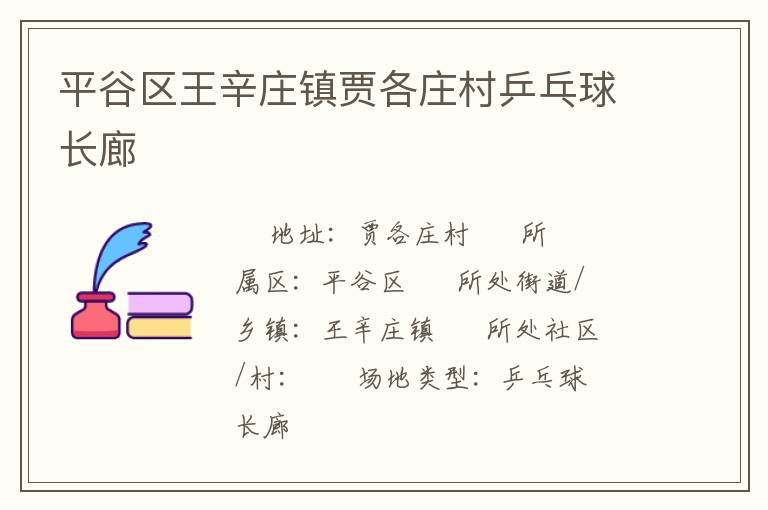 平谷区王辛庄镇贾各庄村乒乓球长廊

地址：贾各庄村　所属区：平谷区　所处街道/乡镇：王辛庄镇　所处社区/村：　场地类型：乒乓球长廊